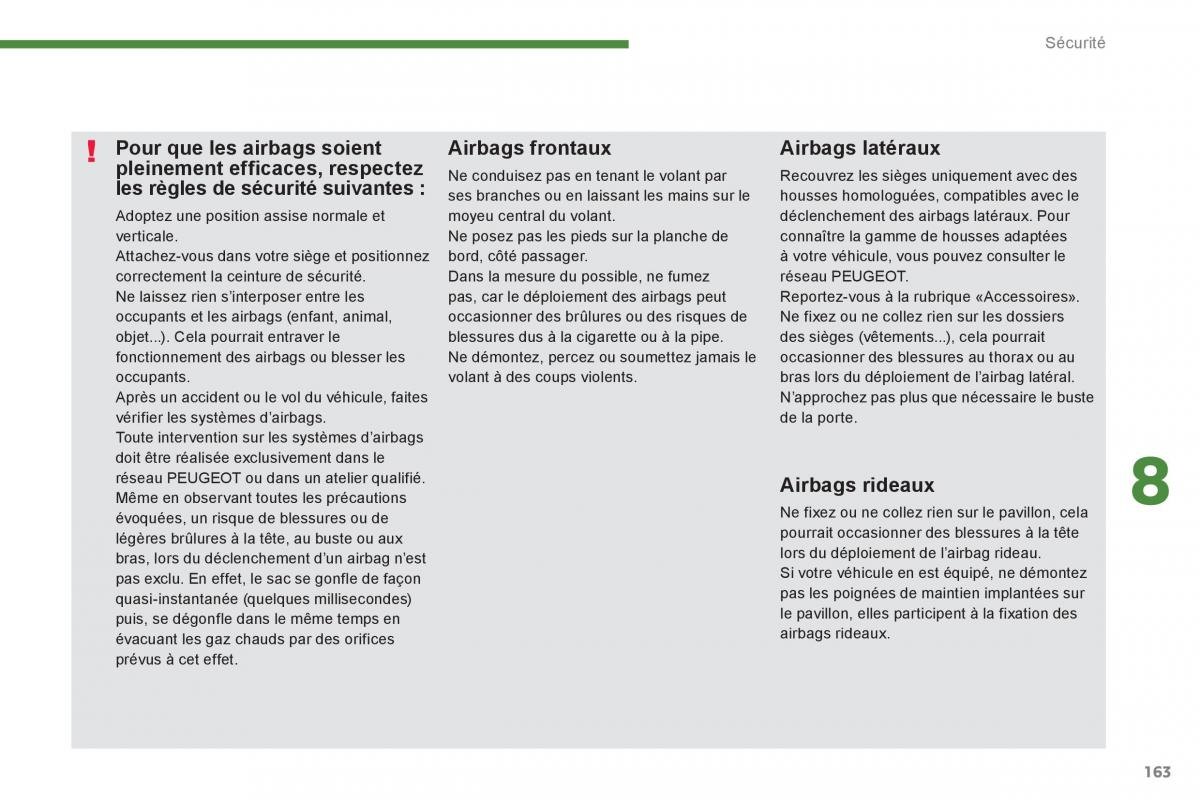 Sécurité

!

Pour que les airbags soient pleinement efficaces, respectez les règles de sécurité suivantes :

Adoptez une position assise normale et verticale.
Attachez-vous dans votre siège et positionnez correctement la ceinture de sécurité.
Ne laissez rien s'interposer entre les occupants et les airbags (enfant, animal, objet...). Cela pourrait entraver le fonctionnement des airbags ou blesser les occupants.
Après un accident ou le vol du véhicule, faites vérifier les systèmes d'airbags.
Toute intervention sur les systèmes d'airbags doit être réalisée exclusivement dans le réseau PEUGEOT ou dans un atelier qualifié.
Même en observant toutes les précautions évoquées, un risque de blessures ou de légères brûlures à la tête, au buste ou aux bras, lors du déclenchement d'un airbag n'est pas exclu. En effet, le sac se gonfle de façon quasi-instantanée (quelques millisecondes) puis, se dégonfle dans le même temps en évacuant les gaz chauds par des orifices prévus à cet effet.

Airbags frontaux

Ne conduisez pas en tenant le volant par ses branches ou en laissant les mains sur le moyeu central du volant.
Ne posez pas les pieds sur la planche de bord, côté passager.
Dans la mesure du possible, ne fumez pas, car le déploiement des airbags peut occasionner des brûlures ou des risques de blessures dus à la cigarette ou à la pipe.
Ne démontez, percez ou soumettez jamais le volant à des coups violents.

Airbags latéraux

Recouvrez les sièges uniquement avec des housses homologuées, compatibles avec le déclenchement des airbags latéraux. Pour connaître la gamme de housses adaptées à votre véhicule, vous pouvez consulter le réseau PEUGEOT.
Reportez-vous à la rubrique «Accessoires».
Ne fixez ou ne collez rien sur les dossiers des sièges (vêtements...), cela pourrait occasionner des blessures au thorax ou au bras lors du déploiement de l'airbag latéral.
N'approchez pas plus que nécessaire le buste de la porte.

Airbags rideaux

Ne fixez ou ne collez rien sur le pavillon, cela pourrait occasionner des blessures à la tête lors du déploiement de l'airbag rideau.
Si votre véhicule en est équipé, ne démontez pas les poignées de maintien implantées sur le pavillon, elles participent à la fixation des airbags rideaux.

8

163